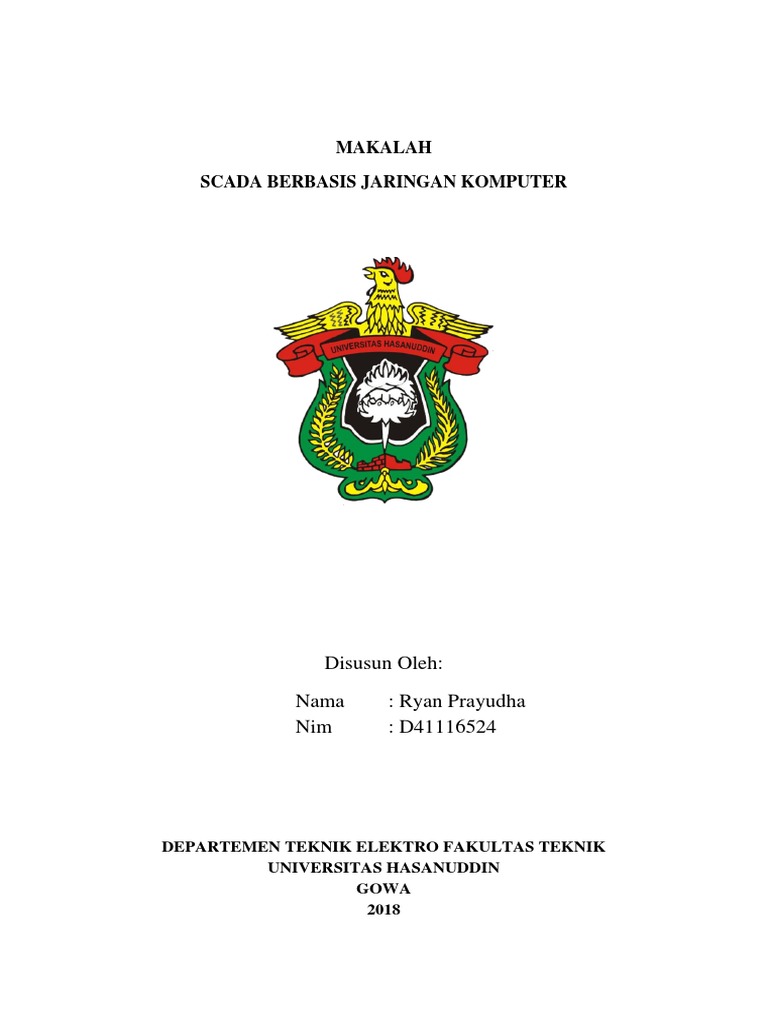 MAKALAH

SCADA BERBASIS JARINGAN KOMPUTER

UNIVERSITAS HASANUDDIN

Disusun Oleh:

Nama : Ryan Prayudha
Nim : D41116524

DEPARTEMEN TEKNIK ELEKTRO FAKULTAS TEKNIK
UNIVERSITAS HASANUDDIN
GOWA
2018